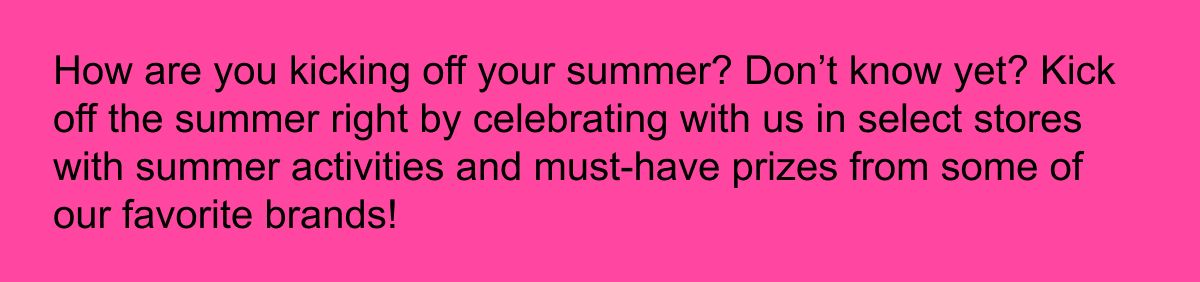 How are you kicking off your summer? Don’t know yet? Kick off the summer right by celebrating with us in select stores with summer activities and must-have prizes from some of our favorite brands!